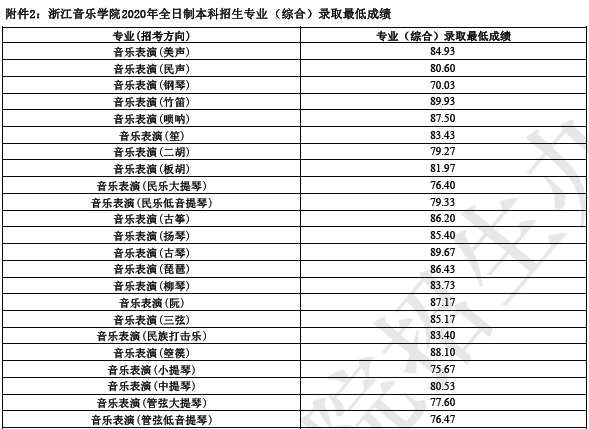 附件2：浙江音乐学院2020年全日制本科招生专业（综合）录取最低成绩

| 专业(招考方向) | 专业（综合）录取最低成绩 |
|---|---|
| 音乐表演(美声) | 84.93 |
| 音乐表演(民声) | 80.60 |
| 音乐表演(钢琴) | 70.03 |
| 音乐表演(竹笛) | 89.93 |
| 音乐表演(唢呐) | 87.50 |
| 音乐表演(笙) | 83.43 |
| 音乐表演(二胡) | 79.27 |
| 音乐表演(板胡) | 81.97 |
| 音乐表演(民乐大提琴) | 76.40 |
| 音乐表演(民乐低音提琴) | 79.33 |
| 音乐表演(古筝) | 86.20 |
| 音乐表演(扬琴) | 85.40 |
| 音乐表演(古琴) | 89.67 |
| 音乐表演(琵琶) | 86.43 |
| 音乐表演(柳琴) | 83.73 |
| 音乐表演(阮) | 87.17 |
| 音乐表演(三弦) | 85.17 |
| 音乐表演(民族打击乐) | 83.40 |
| 音乐表演(箜篌) | 88.10 |
| 音乐表演(小提琴) | 75.67 |
| 音乐表演(中提琴) | 80.53 |
| 音乐表演(管弦大提琴) | 77.60 |
| 音乐表演(管弦低音提琴) | 76.47 |